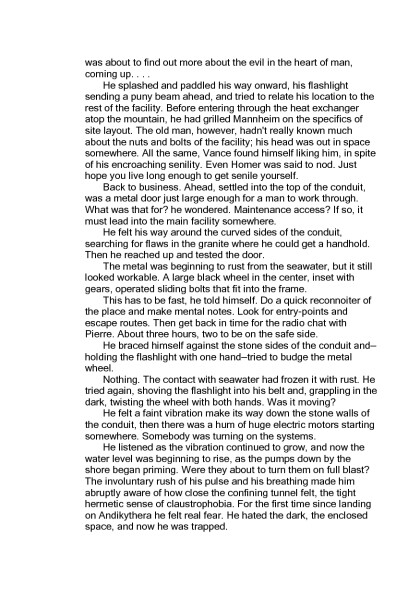 was about to find out more about the evil in the heart of man, coming up. . . .

He splashed and paddled his way onward, his flashlight sending a puny beam ahead, and tried to relate his location to the rest of the facility. Before entering through the heat exchanger atop the mountain, he had grilled Mannheim on the specifics of site layout. The old man, however, hadn't really known much about the nuts and bolts of the facility; his head was out in space somewhere. All the same, Vance found himself liking him, in spite of his encroaching senility. Even Homer was said to nod. Just hope you live long enough to get senile yourself.

Back to business. Ahead, settled into the top of the conduit, was a metal door just large enough for a man to work through. What was that for? he wondered. Maintenance access? If so, it must lead into the main facility somewhere.

He felt his way around the curved sides of the conduit, searching for flaws in the granite where he could get a handhold. Then he reached up and tested the door.

The metal was beginning to rust from the seawater, but it still looked workable. A large black wheel in the center, inset with gears, operated sliding bolts that fit into the frame.

This has to be fast, he told himself. Do a quick reconnoiter of the place and make mental notes. Look for entry-points and escape routes. Then get back in time for the radio chat with Pierre. About three hours, two to be on the safe side.

He braced himself against the stone sides of the conduit and–holding the flashlight with one hand–tried to budge the metal wheel.

Nothing. The contact with seawater had frozen it with rust. He tried again, shoving the flashlight into his belt and, grappling in the dark, twisting the wheel with both hands. Was it moving?

He felt a faint vibration make its way down the stone walls of the conduit, then there was a hum of huge electric motors starting somewhere. Somebody was turning on the systems.

He listened as the vibration continued to grow, and now the water level was beginning to rise, as the pumps down by the shore began priming. Were they about to turn them on full blast? The involuntary rush of his pulse and his breathing made him abruptly aware of how close the confining tunnel felt, the tight hermetic sense of claustrophobia. For the first time since landing on Andikythera he felt real fear. He hated the dark, the enclosed space, and now he was trapped.